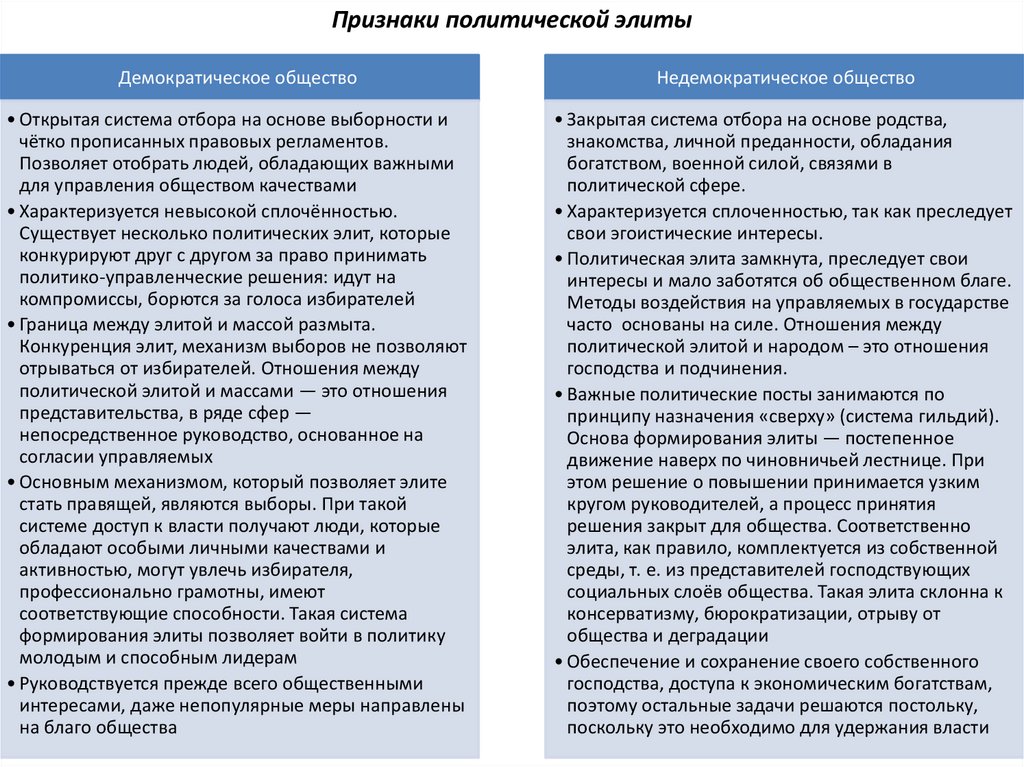 Признаки политической элиты

Демократическое общество

• Открытая система отбора на основе выборности и чётко прописанных правовых регламентов. Позволяет отобрать людей, обладающих важными для управления обществом качествами

• Характеризуется невысокой сплочённостью. Существует несколько политических элит, которые конкурируют друг с другом за право принимать политико-управленческие решения: идут на компромиссы, борются за голоса избирателей

• Граница между элитой и массой размыта. Конкуренция элит, механизм выборов не позволяют отрываться от избирателей. Отношения между политической элитой и массами — это отношения представительства, в ряде сфер — непосредственное руководство, основанное на согласии управляемых

• Основным механизмом, который позволяет элите стать правящей, являются выборы. При такой системе доступ к власти получают люди, которые обладают особыми личными качествами и активностью, могут увлечь избирателя, профессионально грамотны, имеют соответствующие способности. Такая система формирования элиты позволяет войти в политику молодым и способным лидерам

• Руководствуется прежде всего общественными интересами, даже непопулярные меры направлены на благо общества

Недемократическое общество

• Закрытая система отбора на основе родства, знакомства, личной преданности, обладания богатством, военной силой, связями в политической сфере.

• Характеризуется сплоченностью, так как преследует свои эгоистические интересы.

• Политическая элита замкнута, преследует свои интересы и мало заботятся об общественном благе. Методы воздействия на управляемых в государстве часто основаны на силе. Отношения между политической элитой и народом – это отношения господства и подчинения.

• Важные политические посты занимаются по принципу назначения «сверху» (система гильдий). Основа формирования элиты — постепенное движение наверх по чиновничьей лестнице. При этом решение о повышении принимается узким кругом руководителей, а процесс принятия решения закрыт для общества. Соответственно элита, как правило, комплектуется из собственной среды, т. е. из представителей господствующих социальных слоёв общества. Такая элита склонна к консерватизму, бюрократизации, отрыву от общества и деградации

• Обеспечение и сохранение своего собственного господства, доступа к экономическим богатствам, поэтому остальные задачи решаются постольку, поскольку это необходимо для удержания власти